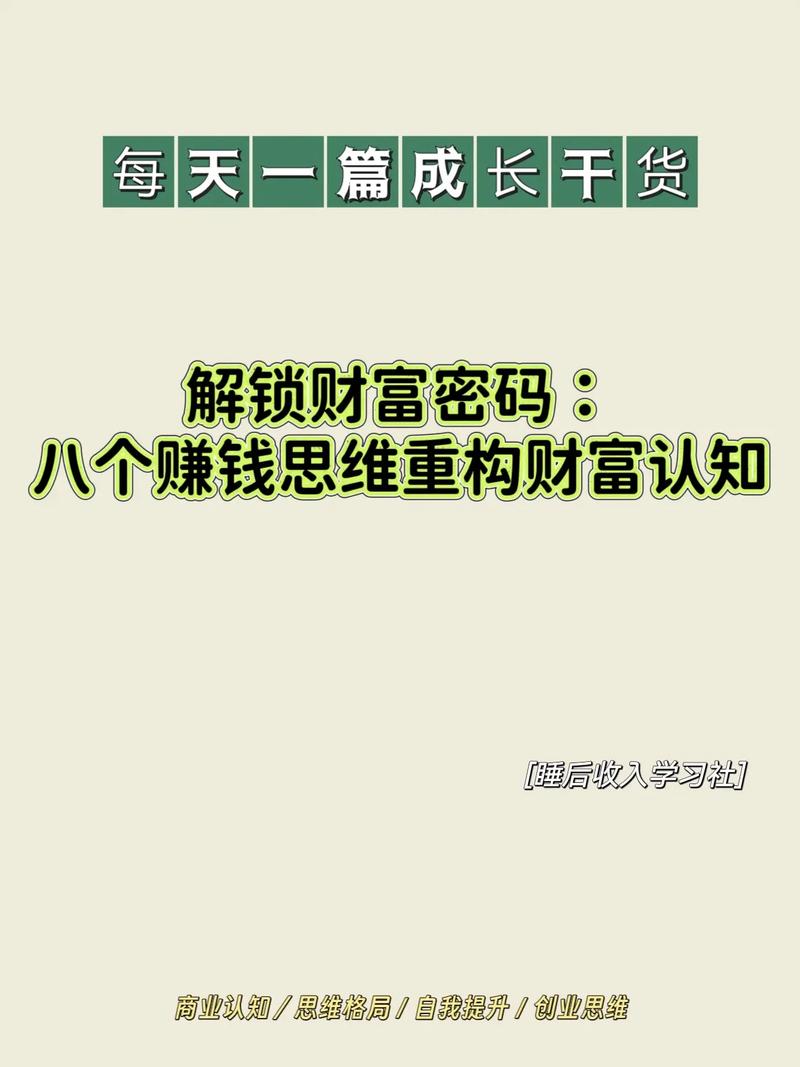 每天一篇成长干货

解锁财富密码：
八个赚钱思维重构财富认知

[睡后收入学习社]

商业认知 / 思维格局 / 自我提升 / 创业思维